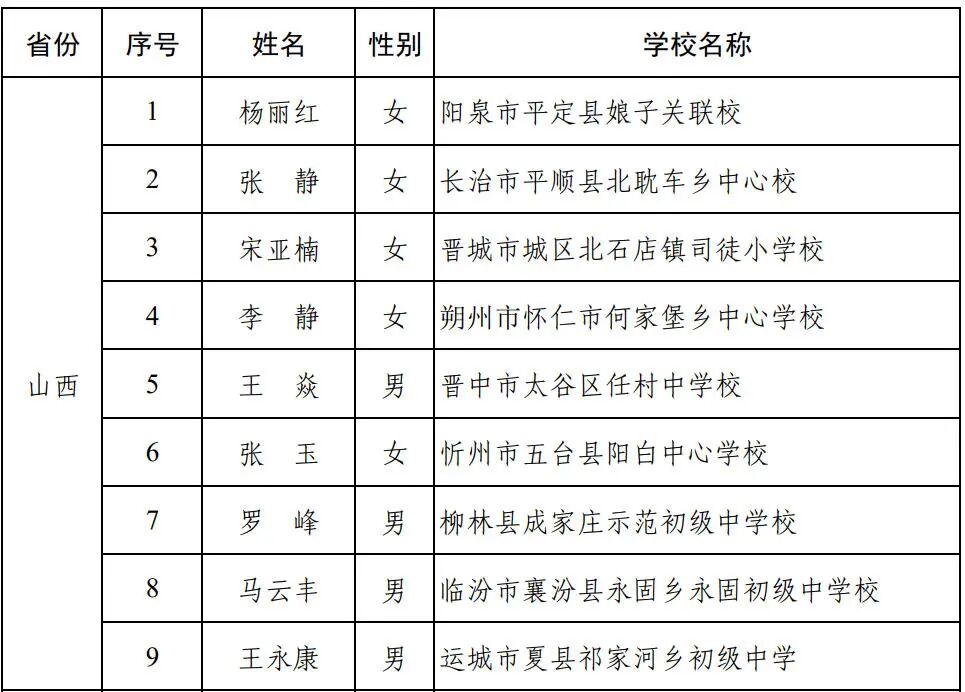 | 省份 | 序号 | 姓名 | 性别 | 学校名称 |
|---|---|---|---|---|
| 山西 | 1 | 杨丽红 | 女 | 阳泉市平定县娘子关联校 |
| | 2 | 张　静 | 女 | 长治市平顺县北耽车乡中心校 |
| | 3 | 宋亚楠 | 女 | 晋城市城区北石店镇司徒小学校 |
| | 4 | 李　静 | 女 | 朔州市怀仁市何家堡乡中心学校 |
| | 5 | 王　焱 | 男 | 晋中市太谷区任村中学校 |
| | 6 | 张　玉 | 女 | 忻州市五台县阳白中心学校 |
| | 7 | 罗　峰 | 男 | 柳林县成家庄示范初级中学校 |
| | 8 | 马云丰 | 男 | 临汾市襄汾县永固乡永固初级中学校 |
| | 9 | 王永康 | 男 | 运城市夏县祁家河乡初级中学 |